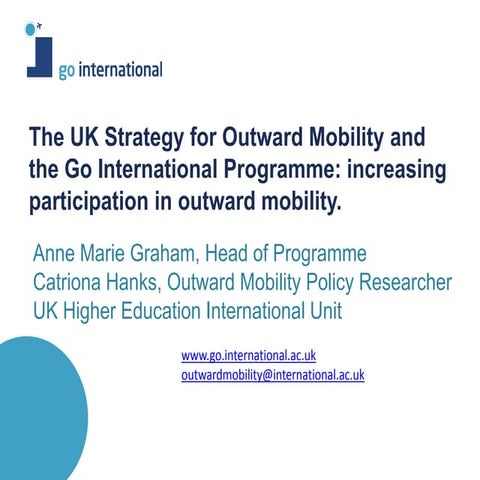 go international

The UK Strategy for Outward Mobility and the Go International Programme: increasing participation in outward mobility.

Anne Marie Graham, Head of Programme
Catriona Hanks, Outward Mobility Policy Researcher
UK Higher Education International Unit

www.go.international.ac.uk
outwardmobility@international.ac.uk